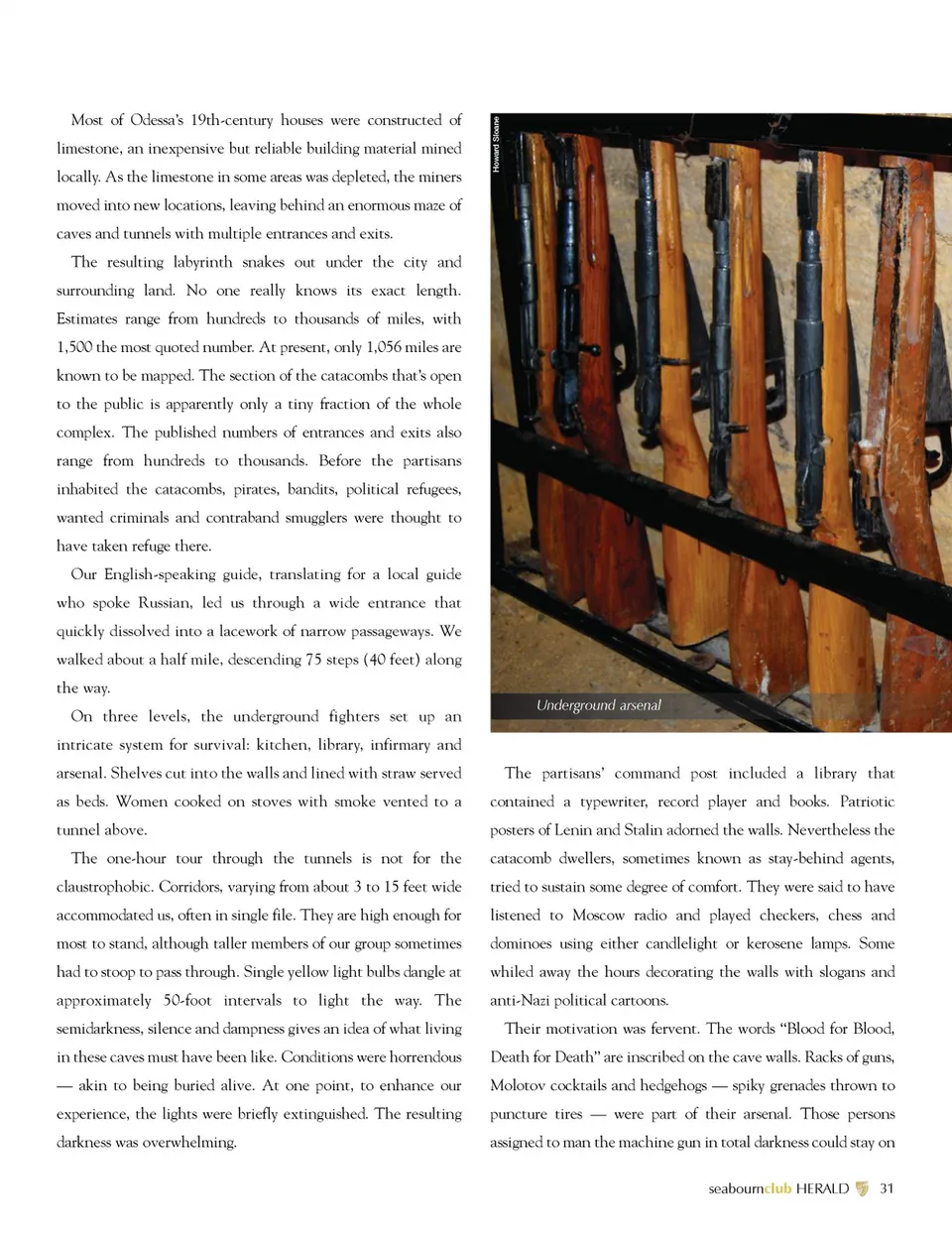 Most of Odessa's 19th-century houses were constructed of limestone, an inexpensive but reliable building material mined locally. As the limestone in some areas was depleted, the miners moved into new locations, leaving behind an enormous maze of caves and tunnels with multiple entrances and exits.

The resulting labyrinth snakes out under the city and surrounding land. No one really knows its exact length. Estimates range from hundreds to thousands of miles, with 1,500 the most quoted number. At present, only 1,056 miles are known to be mapped. The section of the catacombs that's open to the public is apparently only a tiny fraction of the whole complex. The published numbers of entrances and exits also range from hundreds to thousands. Before the partisans inhabited the catacombs, pirates, bandits, political refugees, wanted criminals and contraband smugglers were thought to have taken refuge there.

Our English-speaking guide, translating for a local guide who spoke Russian, led us through a wide entrance that quickly dissolved into a lacework of narrow passageways. We walked about a half mile, descending 75 steps (40 feet) along the way.

On three levels, the underground fighters set up an intricate system for survival: kitchen, library, infirmary and arsenal. Shelves cut into the walls and lined with straw served as beds. Women cooked on stoves with smoke vented to a tunnel above.

The one-hour tour through the tunnels is not for the claustrophobic. Corridors, varying from about 3 to 15 feet wide accommodated us, often in single file. They are high enough for most to stand, although taller members of our group sometimes had to stoop to pass through. Single yellow light bulbs dangle at approximately 50-foot intervals to light the way. The semidarkness, silence and dampness gives an idea of what living in these caves must have been like. Conditions were horrendous — akin to being buried alive. At one point, to enhance our experience, the lights were briefly extinguished. The resulting darkness was overwhelming.

Howard Sloane

Underground arsenal

The partisans' command post included a library that contained a typewriter, record player and books. Patriotic posters of Lenin and Stalin adorned the walls. Nevertheless the catacomb dwellers, sometimes known as stay-behind agents, tried to sustain some degree of comfort. They were said to have listened to Moscow radio and played checkers, chess and dominoes using either candlelight or kerosene lamps. Some whiled away the hours decorating the walls with slogans and anti-Nazi political cartoons.

Their motivation was fervent. The words "Blood for Blood, Death for Death" are inscribed on the cave walls. Racks of guns, Molotov cocktails and hedgehogs — spiky grenades thrown to puncture tires — were part of their arsenal. Those persons assigned to man the machine gun in total darkness could stay on

seabournclub HERALD 31